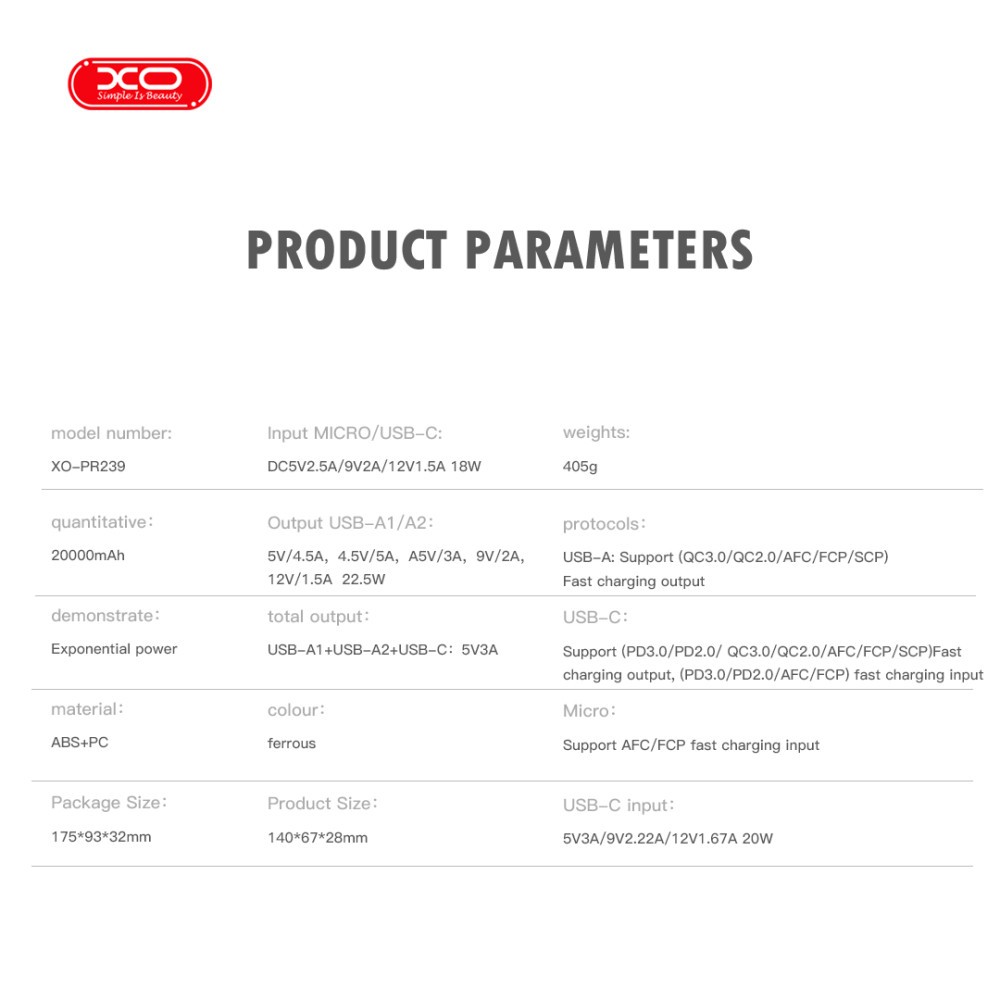 XO
Simple Is Beauty

PRODUCT PARAMETERS

model number:
XO-PR239

Input MICRO/USB-C:
DC5V2.5A/9V2A/12V1.5A 18W

weights:
405g

quantitative:
20000mAh

Output USB-A1/A2:
5V/4.5A, 4.5V/5A, A5V/3A, 9V/2A, 12V/1.5A 22.5W

protocols:
USB-A: Support (QC3.0/QC2.0/AFC/FCP/SCP) Fast charging output

demonstrate:
Exponential power

total output:
USB-A1+USB-A2+USB-C: 5V3A

USB-C:
Support (PD3.0/PD2.0/ QC3.0/QC2.0/AFC/FCP/SCP)Fast charging output, (PD3.0/PD2.0/AFC/FCP) fast charging input

material:
ABS+PC

colour:
ferrous

Micro:
Support AFC/FCP fast charging input

Package Size:
175*93*32mm

Product Size:
140*67*28mm

USB-C input:
5V3A/9V2.22A/12V1.67A 20W